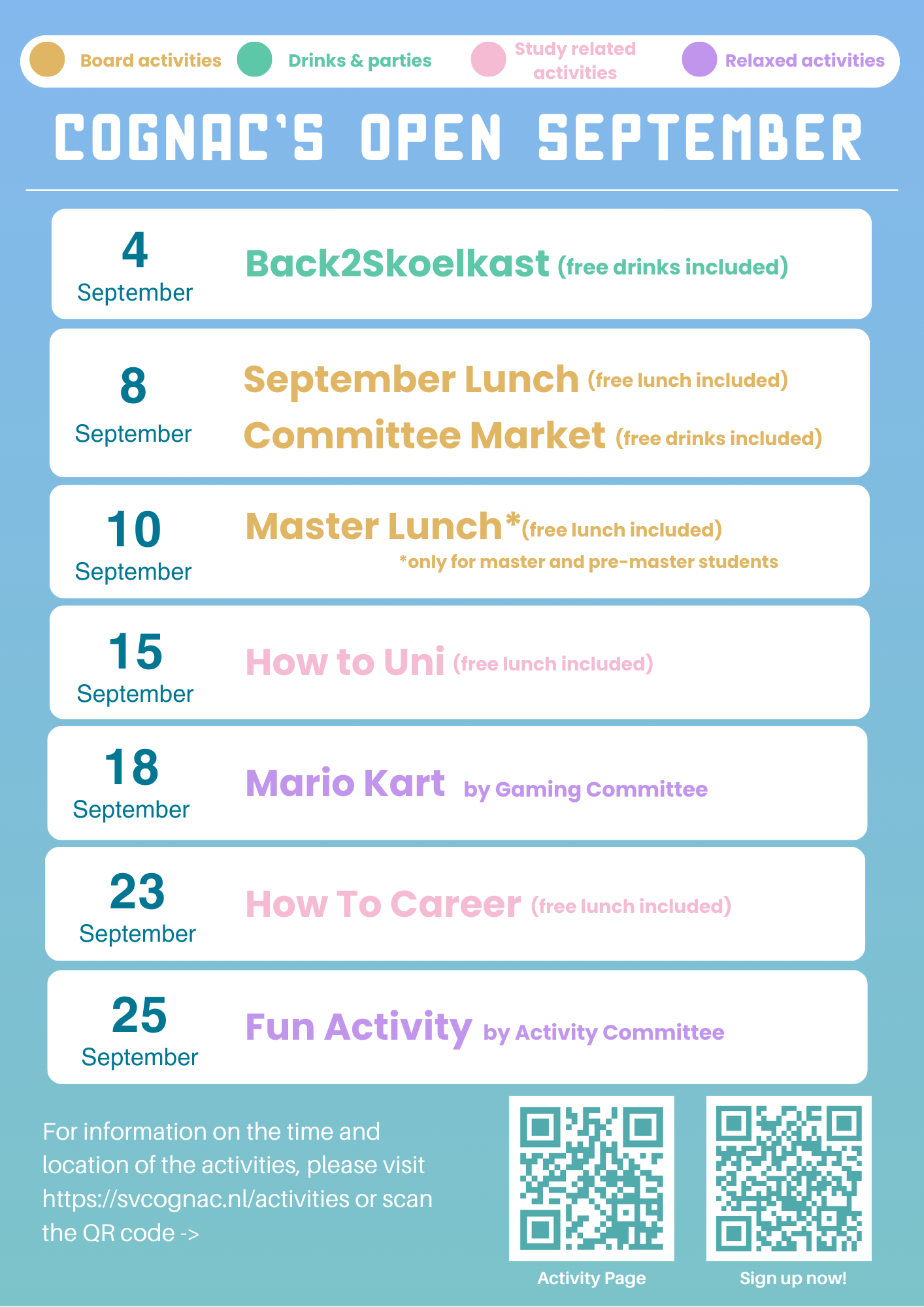 Board activities Drinks & parties Study related activities Relaxed activities

COGNAC'S OPEN SEPTEMBER

4 September Back2Skoelkast (free drinks included)

8 September September Lunch (free lunch included)
Committee Market (free drinks included)

10 September Master Lunch*(free lunch included)
*only for master and pre-master students

15 September How to Uni (free lunch included)

18 September Mario Kart by Gaming Committee

23 September How To Career (free lunch included)

25 September Fun Activity by Activity Committee

For information on the time and location of the activities, please visit https://svcognac.nl/activities or scan the QR code ->

Activity Page

Sign up now!